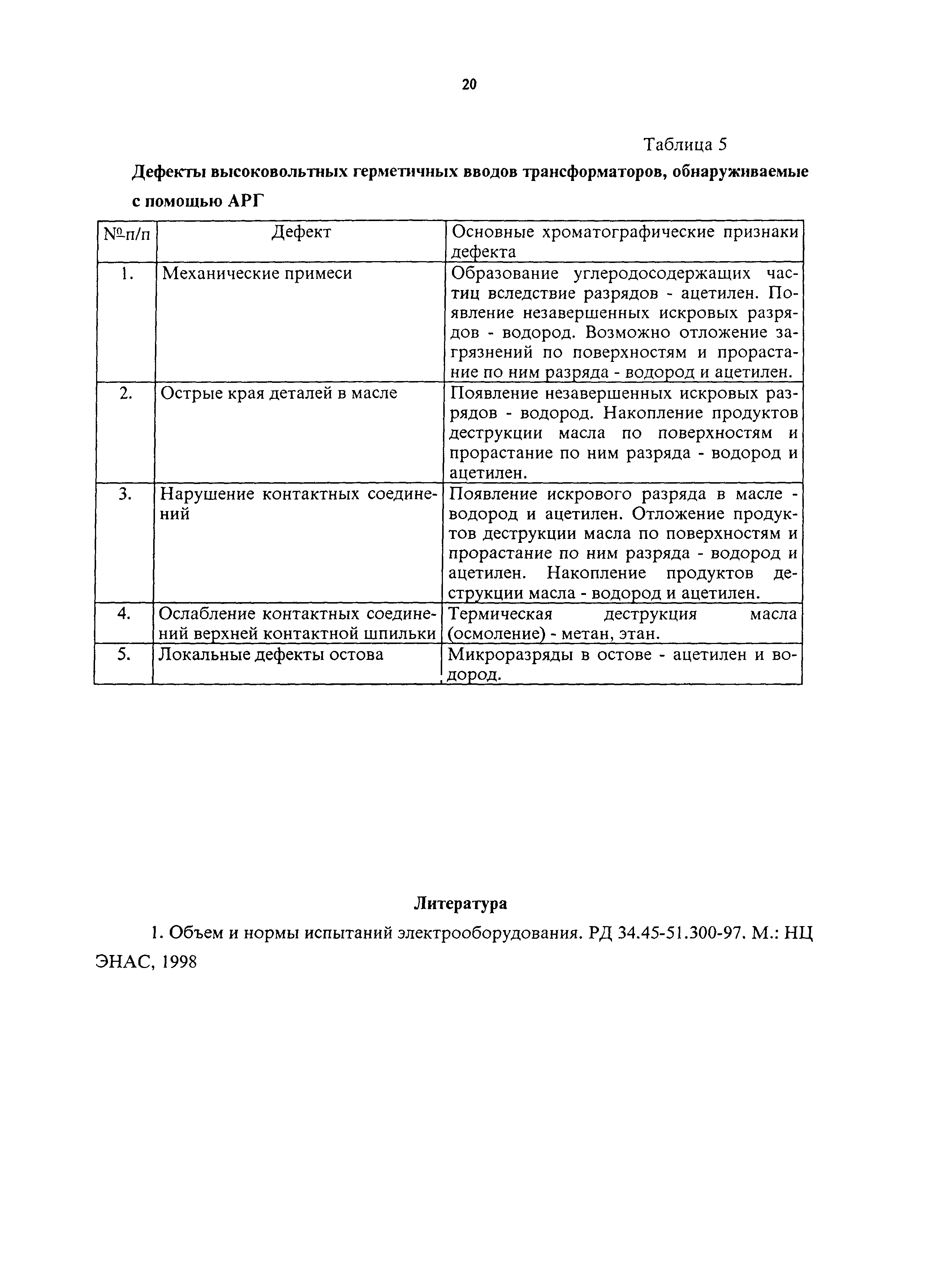 20

Таблица 5

Дефекты высоковольтных герметичных вводов трансформаторов, обнаруживаемые с помощью АРГ

| №п/п | Дефект | Основные хроматографические признаки дефекта |
|---|---|---|
| 1. | Механические примеси | Образование углеродосодержащих частиц вследствие разрядов - ацетилен. Появление незавершенных искровых разрядов - водород. Возможно отложение загрязнений по поверхностям и прорастание по ним разряда - водород и ацетилен. |
| 2. | Острые края деталей в масле | Появление незавершенных искровых разрядов - водород. Накопление продуктов деструкции масла по поверхностям и прорастание по ним разряда - водород и ацетилен. |
| 3. | Нарушение контактных соединений | Появление искрового разряда в масле - водород и ацетилен. Отложение продуктов деструкции масла по поверхностям и прорастание по ним разряда - водород и ацетилен. Накопление продуктов деструкции масла - водород и ацетилен. |
| 4. | Ослабление контактных соединений верхней контактной шпильки | Термическая деструкция масла (осмоление) - метан, этан. |
| 5. | Локальные дефекты остова | Микроразряды в остове - ацетилен и водород. |

Литература

1. Объем и нормы испытаний электрооборудования. РД 34.45-51.300-97. М.: НЦ ЭНАС, 1998